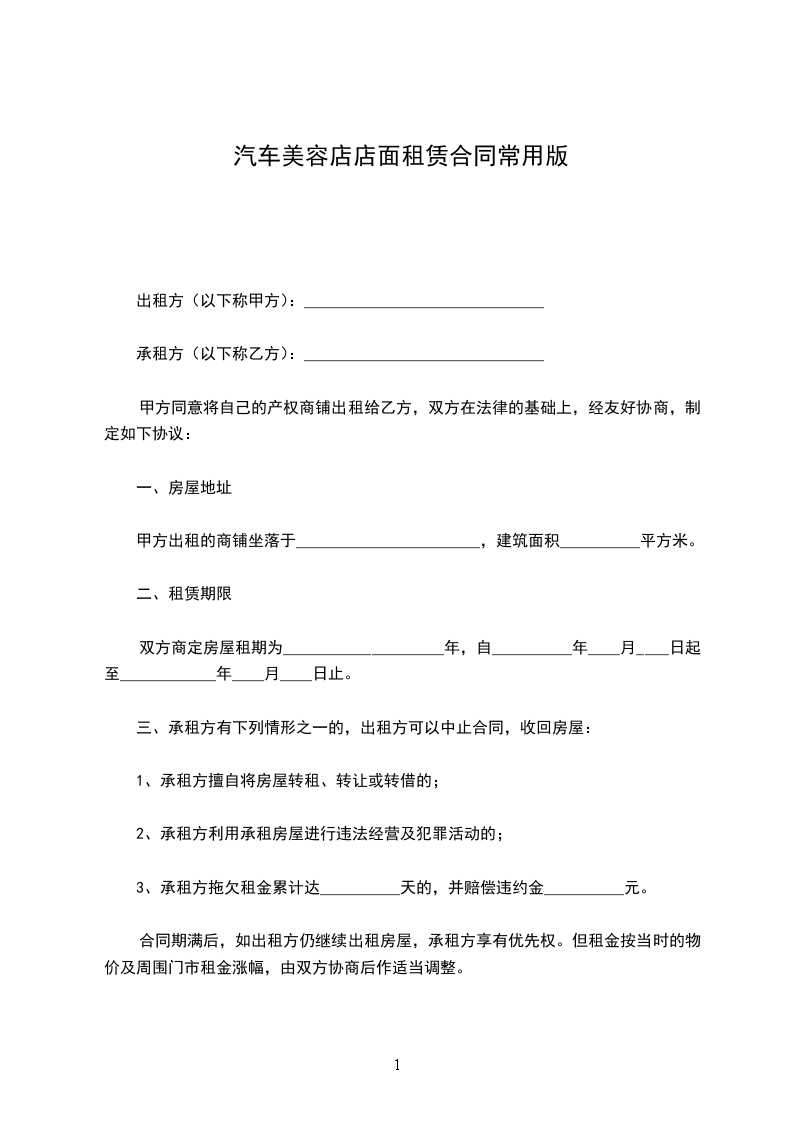 汽车美容店店面租赁合同常用版

出租方（以下称甲方）：______________________________

承租方（以下称乙方）：______________________________

甲方同意将自己的产权商铺出租给乙方，双方在法律的基础上，经友好协商，制定如下协议：

一、房屋地址

甲方出租的商铺坐落于_______________________，建筑面积__________平方米。

二、租赁期限

双方商定房屋租期为____________________年，自__________年____月____日起至____________年____月____日止。

三、承租方有下列情形之一的，出租方可以中止合同，收回房屋：

1、承租方擅自将房屋转租、转让或转借的；

2、承租方利用承租房屋进行违法经营及犯罪活动的；

3、承租方拖欠租金累计达__________天的，并赔偿违约金__________元。

合同期满后，如出租方仍继续出租房屋，承租方享有优先权。但租金按当时的物价及周围门市租金涨幅，由双方协商后作适当调整。

1